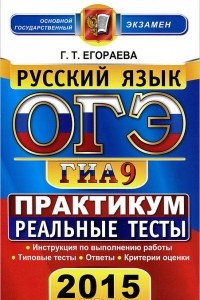 ОСНОВНОЙ ГОСУДАРСТВЕННЫЙ ЭКЗАМЕН

Г. Т. ЕГОРАЕВА

РУССКИЙ ЯЗЫК

ОГЭ

ГИА 9

ПРАКТИКУМ

РЕАЛЬНЫЕ ТЕСТЫ

• Инструкция по выполнению работы
• Типовые тесты • Ответы • Критерии оценки

2015